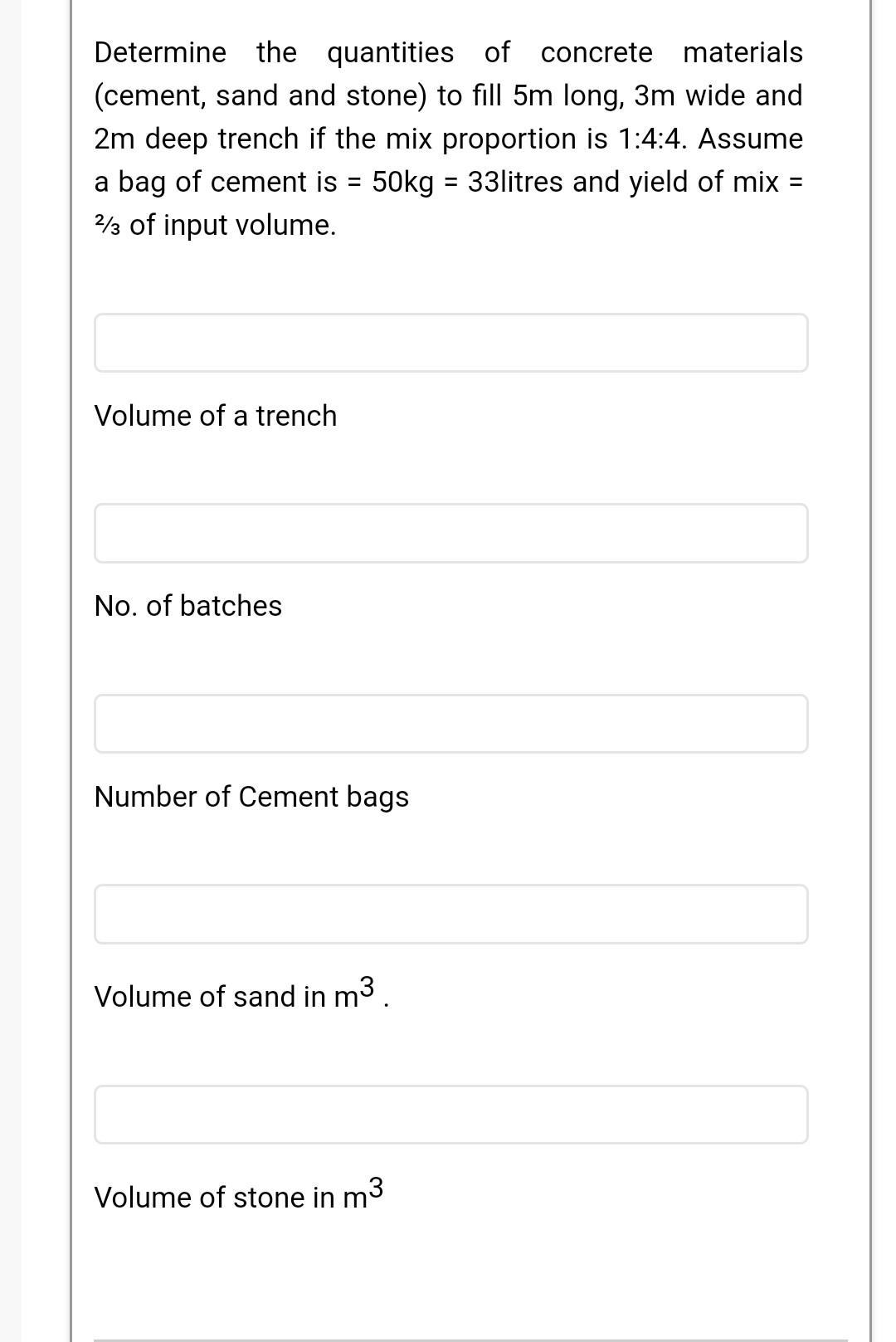 Determine the quantities of concrete materials (cement, sand and stone) to fill 5m long, 3m wide and 2m deep trench if the mix proportion is 1:4:4. Assume a bag of cement is = 50kg = 33litres and yield of mix = ⅔ of input volume.

Volume of a trench

No. of batches

Number of Cement bags

Volume of sand in $m^3$ .

Volume of stone in $m^3$